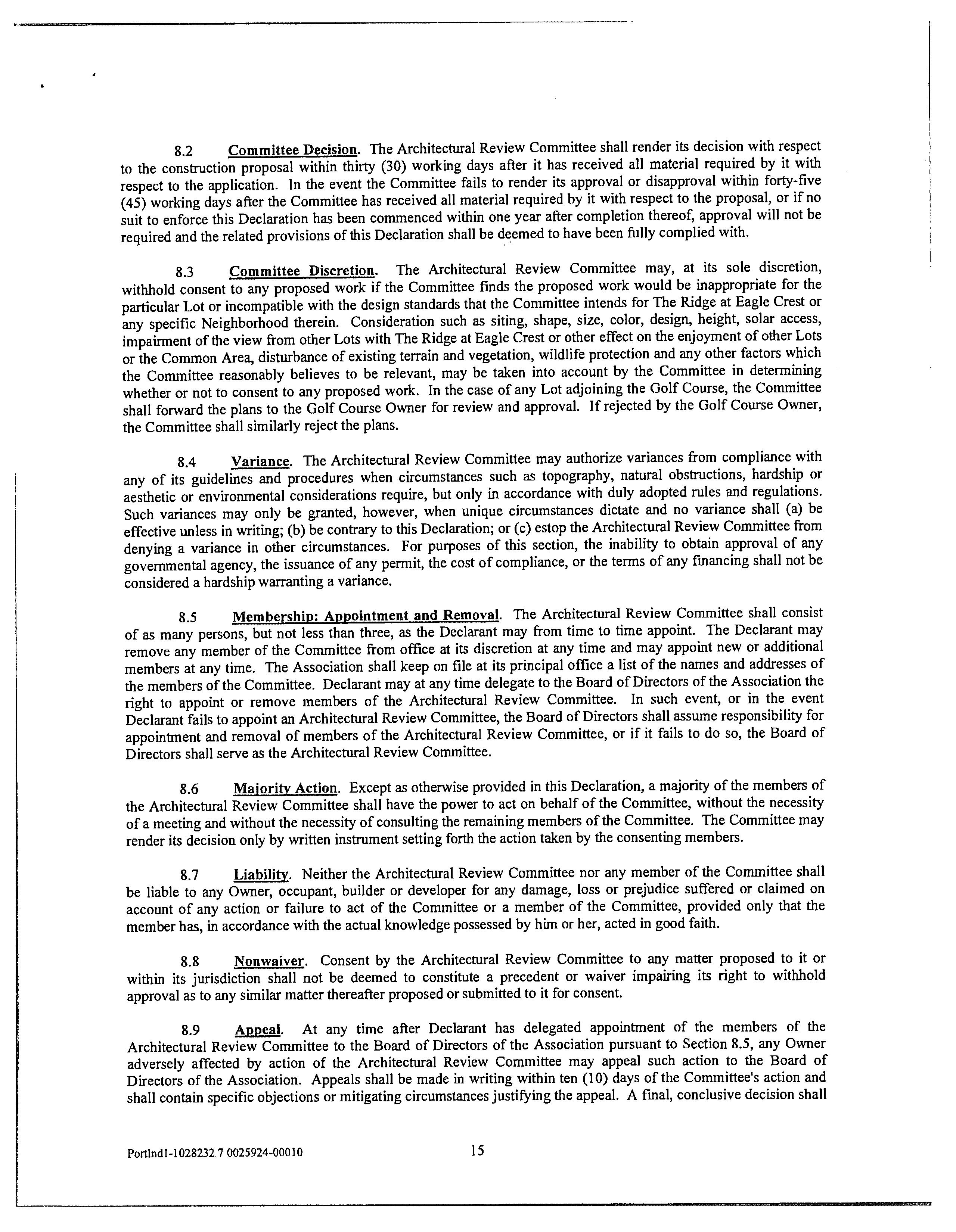 8.2 Committee Decision. The Architectural Review Committee shall render its decision with respect to the construction proposal within thirty (30) working days after it has received all material required by it with respect to the application. In the event the Committee fails to render its approval or disapproval within forty-five (45) working days after the Committee has received all material required by it with respect to the proposal, or if no suit to enforce this Declaration has been commenced within one year after completion thereof, approval will not be required and the related provisions of this Declaration shall be deemed to have been fully complied with.

8.3 Committee Discretion. The Architectural Review Committee may, at its sole discretion, withhold consent to any proposed work if the Committee finds the proposed work would be inappropriate for the particular Lot or incompatible with the design standards that the Committee intends for The Ridge at Eagle Crest or any specific Neighborhood therein. Consideration such as siting, shape, size, color, design, height, solar access, impairment of the view from other Lots with The Ridge at Eagle Crest or other effect on the enjoyment of other Lots or the Common Area, disturbance of existing terrain and vegetation, wildlife protection and any other factors which the Committee reasonably believes to be relevant, may be taken into account by the Committee in determining whether or not to consent to any proposed work. In the case of any Lot adjoining the Golf Course, the Committee shall forward the plans to the Golf Course Owner for review and approval. If rejected by the Golf Course Owner, the Committee shall similarly reject the plans.

8.4 Variance. The Architectural Review Committee may authorize variances from compliance with any of its guidelines and procedures when circumstances such as topography, natural obstructions, hardship or aesthetic or environmental considerations require, but only in accordance with duly adopted rules and regulations. Such variances may only be granted, however, when unique circumstances dictate and no variance shall (a) be effective unless in writing; (b) be contrary to this Declaration; or (c) estop the Architectural Review Committee from denying a variance in other circumstances. For purposes of this section, the inability to obtain approval of any governmental agency, the issuance of any permit, the cost of compliance, or the terms of any financing shall not be considered a hardship warranting a variance.

8.5 Membership: Appointment and Removal. The Architectural Review Committee shall consist of as many persons, but not less than three, as the Declarant may from time to time appoint. The Declarant may remove any member of the Committee from office at its discretion at any time and may appoint new or additional members at any time. The Association shall keep on file at its principal office a list of the names and addresses of the members of the Committee. Declarant may at any time delegate to the Board of Directors of the Association the right to appoint or remove members of the Architectural Review Committee. In such event, or in the event Declarant fails to appoint an Architectural Review Committee, the Board of Directors shall assume responsibility for appointment and removal of members of the Architectural Review Committee, or if it fails to do so, the Board of Directors shall serve as the Architectural Review Committee.

8.6 Majority Action. Except as otherwise provided in this Declaration, a majority of the members of the Architectural Review Committee shall have the power to act on behalf of the Committee, without the necessity of a meeting and without the necessity of consulting the remaining members of the Committee. The Committee may render its decision only by written instrument setting forth the action taken by the consenting members.

8.7 Liability. Neither the Architectural Review Committee nor any member of the Committee shall be liable to any Owner, occupant, builder or developer for any damage, loss or prejudice suffered or claimed on account of any action or failure to act of the Committee or a member of the Committee, provided only that the member has, in accordance with the actual knowledge possessed by him or her, acted in good faith.

8.8 Nonwaiver. Consent by the Architectural Review Committee to any matter proposed to it or within its jurisdiction shall not be deemed to constitute a precedent or waiver impairing its right to withhold approval as to any similar matter thereafter proposed or submitted to it for consent.

8.9 Appeal. At any time after Declarant has delegated appointment of the members of the Architectural Review Committee to the Board of Directors of the Association pursuant to Section 8.5, any Owner adversely affected by action of the Architectural Review Committee may appeal such action to the Board of Directors of the Association. Appeals shall be made in writing within ten (10) days of the Committee's action and shall contain specific objections or mitigating circumstances justifying the appeal. A final, conclusive decision shall

Portlnd1-1028232.7 0025924-00010 15